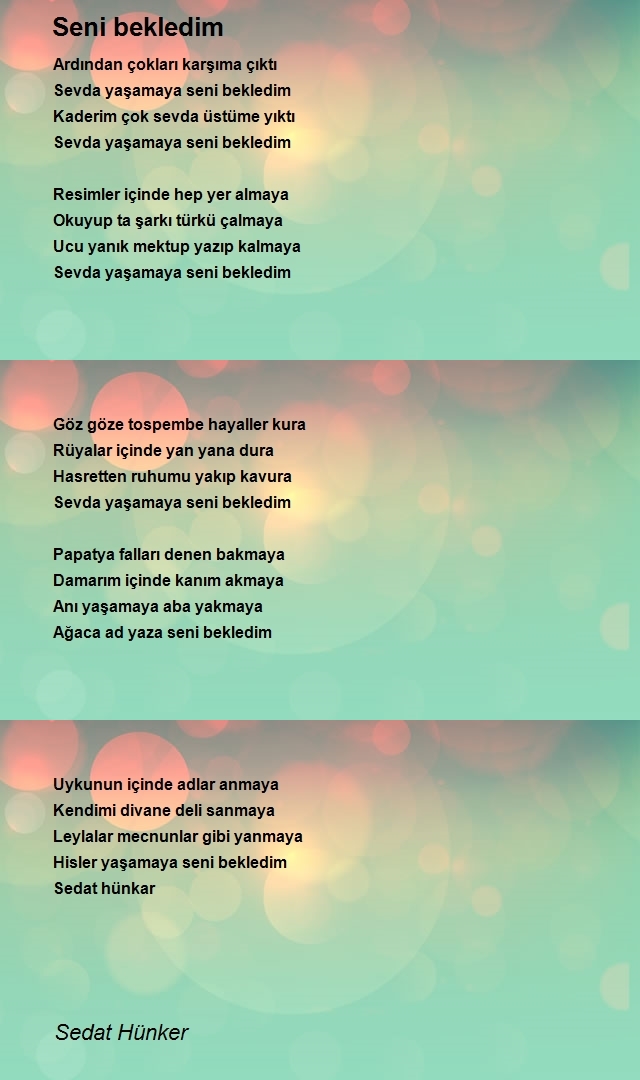 Seni bekledim

Ardından çokları karşıma çıktı
Sevda yaşamaya seni bekledim
Kaderim çok sevda üstüme yıktı
Sevda yaşamaya seni bekledim

Resimler içinde hep yer almaya
Okuyup ta şarkı türkü çalmaya
Ucu yanık mektup yazıp kalmaya
Sevda yaşamaya seni bekledim

Göz göze tospembe hayaller kura
Rüyalar içinde yan yana dura
Hasretten ruhumu yakıp kavura
Sevda yaşamaya seni bekledim

Papatya falları denen bakmaya
Damarım içinde kanım akmaya
Anı yaşamaya aba yakmaya
Ağaca ad yaza seni bekledim

Uykunun içinde adlar anmaya
Kendimi divane deli sanmaya
Leylalar mecnunlar gibi yanmaya
Hisler yaşamaya seni bekledim
Sedat hünkar

Sedat Hünker